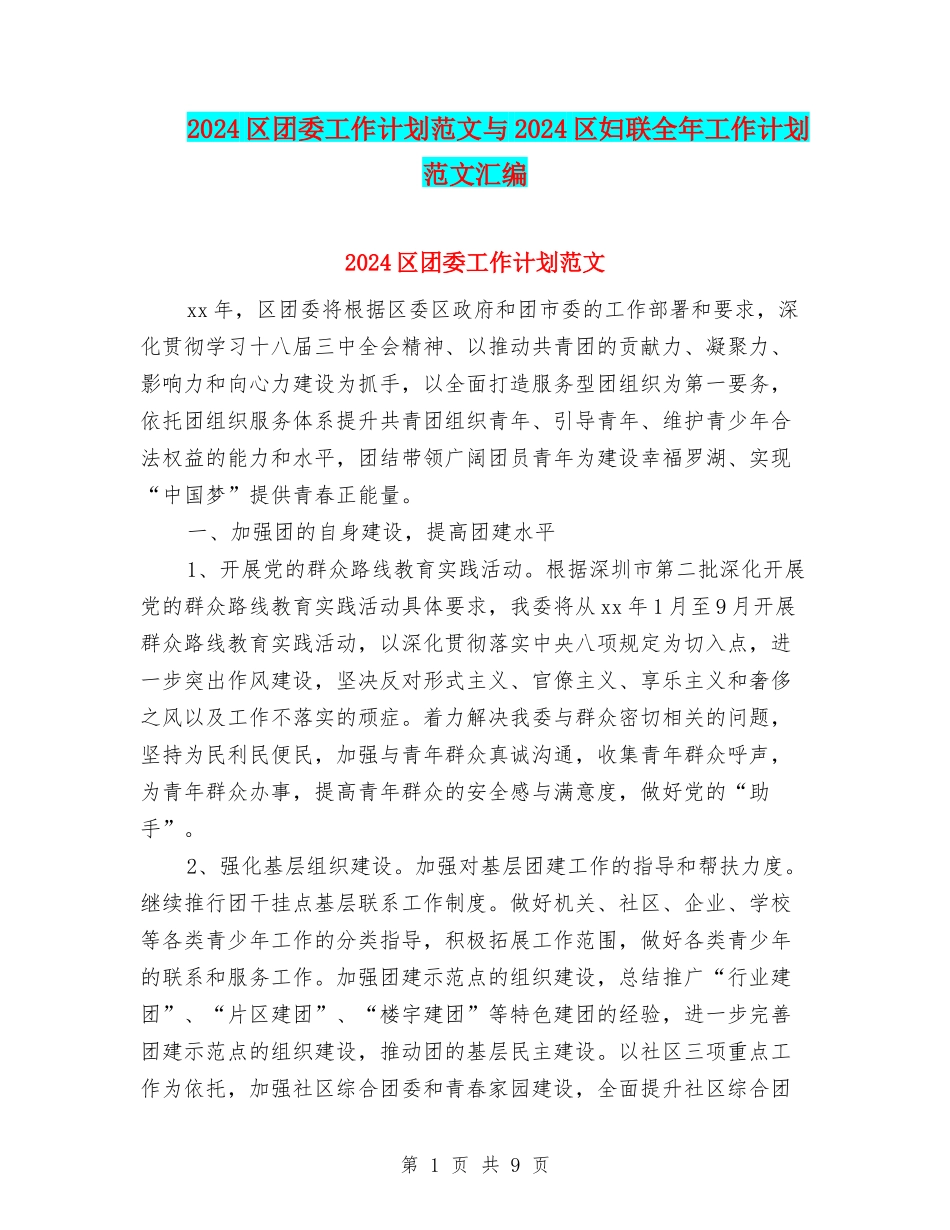 2024区团委工作计划范文与2024区妇联全年工作计划范文汇编

2024区团委工作计划范文

xx年，区团委将根据区委区政府和团市委的工作部署和要求，深化贯彻学习十八届三中全会精神、以推动共青团的贡献力、凝聚力、影响力和向心力建设为抓手，以全面打造服务型团组织为第一要务，依托团组织服务体系提升共青团组织青年、引导青年、维护青少年合法权益的能力和水平，团结带领广阔团员青年为建设幸福罗湖、实现“中国梦”提供青春正能量。

一、加强团的自身建设，提高团建水平

1、开展党的群众路线教育实践活动。根据深圳市第二批深化开展党的群众路线教育实践活动具体要求，我委将从xx年1月至9月开展群众路线教育实践活动，以深化贯彻落实中央八项规定为切入点，进一步突出作风建设，坚决反对形式主义、官僚主义、享乐主义和奢侈之风以及工作不落实的顽症。着力解决我委与群众密切相关的问题，坚持为民利民便民，加强与青年群众真诚沟通，收集青年群众呼声，为青年群众办事，提高青年群众的安全感与满意度，做好党的“助手”。

2、强化基层组织建设。加强对基层团建工作的指导和帮扶力度。继续推行团干挂点基层联系工作制度。做好机关、社区、企业、学校等各类青少年工作的分类指导，积极拓展工作范围，做好各类青少年的联系和服务工作。加强团建示范点的组织建设，总结推广“行业建团”、“片区建团”、“楼宇建团”等特色建团的经验，进一步完善团建示范点的组织建设，推动团的基层民主建设。以社区三项重点工作为依托，加强社区综合团委和青春家园建设，全面提升社区综合团

第 1 页 共 9 页